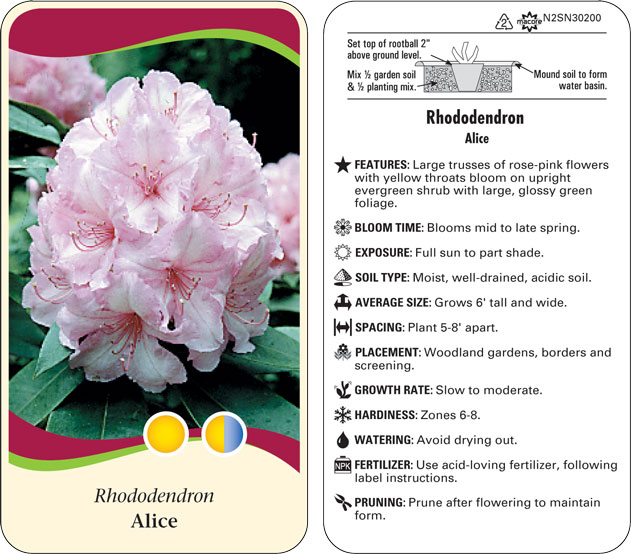 Rhododendron
Alice

2 macore N2SN30200

Set top of rootball 2" above ground level.

Mix ½ garden soil & ½ planting mix.

Mound soil to form water basin.

Rhododendron
Alice

FEATURES: Large trusses of rose-pink flowers with yellow throats bloom on upright evergreen shrub with large, glossy green foliage.

BLOOM TIME: Blooms mid to late spring.

EXPOSURE: Full sun to part shade.

SOIL TYPE: Moist, well-drained, acidic soil.

AVERAGE SIZE: Grows 6' tall and wide.

SPACING: Plant 5-8' apart.

PLACEMENT: Woodland gardens, borders and screening.

GROWTH RATE: Slow to moderate.

HARDINESS: Zones 6-8.

WATERING: Avoid drying out.

NPK FERTILIZER: Use acid-loving fertilizer, following label instructions.

PRUNING: Prune after flowering to maintain form.